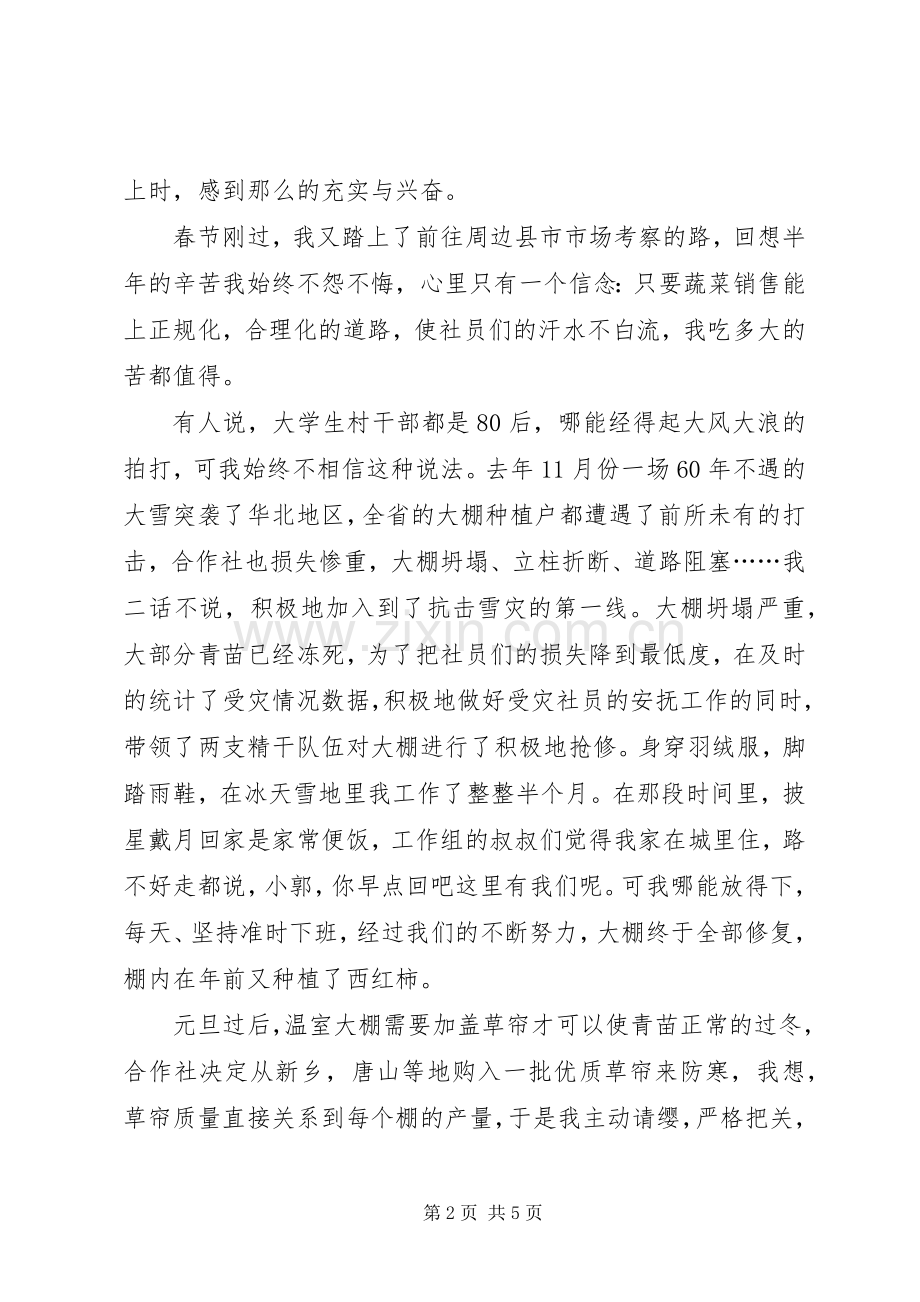 上时，感到那么的充实与兴奋。

春节刚过，我又踏上了前往周边县市市场考察的路，回想半年的辛苦我始终不怨不悔，心里只有一个信念：只要蔬菜销售能上正规化，合理化的道路，使社员们的汗水不白流，我吃多大的苦都值得。

有人说，大学生村干部都是80后，哪能经得起大风大浪的拍打，可我始终不相信这种说法。去年11月份一场60年不遇的大雪突袭了华北地区，全省的大棚种植户都遭遇了前所未有的打击，合作社也损失惨重，大棚坍塌、立柱折断、道路阻塞……我二话不说，积极地加入到了抗击雪灾的第一线。大棚坍塌严重，大部分青苗已经冻死，为了把社员们的损失降到最低度，在及时的统计了受灾情况数据，积极地做好受灾社员的安抚工作的同时，带领了两支精干队伍对大棚进行了积极地抢修。身穿羽绒服，脚踏雨鞋，在冰天雪地里我工作了整整半个月。在那段时间里，披星戴月回家是家常便饭，工作组的叔叔们觉得我家在城里住，路不好走都说，小郭，你早点回吧这里有我们呢。可我哪能放得下，每天、坚持准时下班，经过我们的不断努力，大棚终于全部修复，棚内在年前又种植了西红柿。

元旦过后，温室大棚需要加盖草帘才可以使青苗正常的过冬，合作社决定从新乡，唐山等地购入一批优质草帘来防寒，我想，草帘质量直接关系到每个棚的产量，于是我主动请缨，严格把关，

第2页 共5页

www.zixin.com.cn